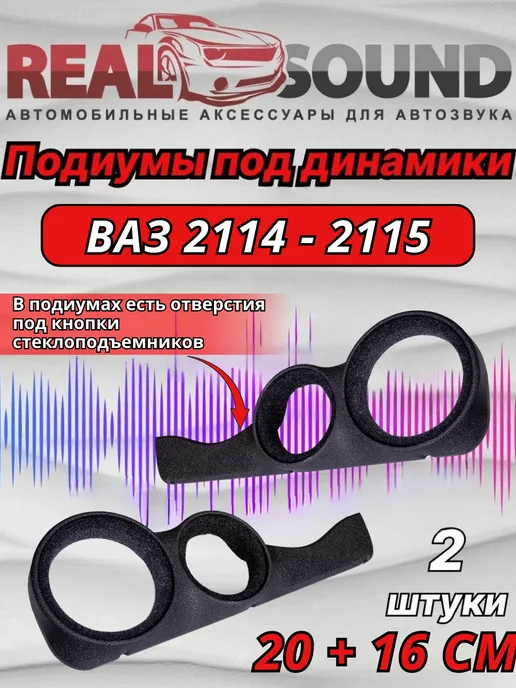 REAL SOUND
АВТОМОБИЛЬНЫЕ АКСЕССУАРЫ ДЛЯ АВТОЗВУКА

Подиумы под динамики

ВАЗ 2114 - 2115

В подиумах есть отверстия под кнопки стеклоподъемников

2 штуки

20 + 16 СМ